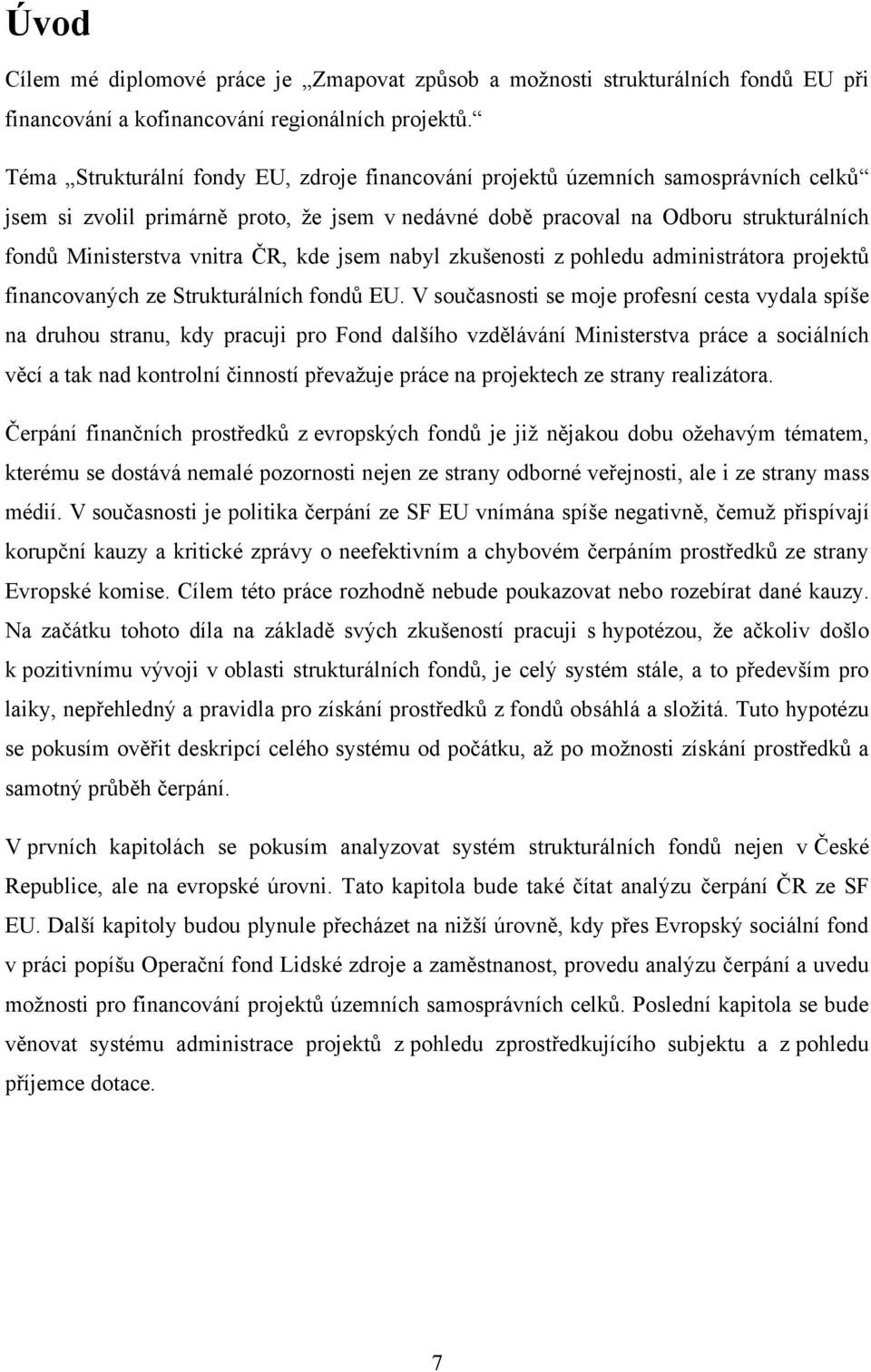 Úvod

Cílem mé diplomové práce je „Zmapovat způsob a možnosti strukturálních fondů EU při financování a kofinancování regionálních projektů.“

Téma „Strukturální fondy EU, zdroje financování projektů územních samosprávních celků“ jsem si zvolil primárně proto, že jsem v nedávné době pracoval na Odboru strukturálních fondů Ministerstva vnitra ČR, kde jsem nabyl zkušenosti z pohledu administrátora projektů financovaných ze Strukturálních fondů EU. V současnosti se moje profesní cesta vydala spíše na druhou stranu, kdy pracuji pro Fond dalšího vzdělávání Ministerstva práce a sociálních věcí a tak nad kontrolní činností převažuje práce na projektech ze strany realizátora.

Čerpání finančních prostředků z evropských fondů je již nějakou dobu ožehavým tématem, kterému se dostává nemalé pozornosti nejen ze strany odborné veřejnosti, ale i ze strany mass médií. V současnosti je politika čerpání ze SF EU vnímána spíše negativně, čemuž přispívají korupční kauzy a kritické zprávy o neefektivním a chybovém čerpáním prostředků ze strany Evropské komise. Cílem této práce rozhodně nebude poukazovat nebo rozebírat dané kauzy. Na začátku tohoto díla na základě svých zkušeností pracuji s hypotézou, že ačkoliv došlo k pozitivnímu vývoji v oblasti strukturálních fondů, je celý systém stále, a to především pro laiky, nepřehledný a pravidla pro získání prostředků z fondů obsáhlá a složitá. Tuto hypotézu se pokusím ověřit deskripcí celého systému od počátku, až po možnosti získání prostředků a samotný průběh čerpání.

V prvních kapitolách se pokusím analyzovat systém strukturálních fondů nejen v České Republice, ale na evropské úrovni. Tato kapitola bude také čítat analýzu čerpání ČR ze SF EU. Další kapitoly budou plynule přecházet na nižší úrovně, kdy přes Evropský sociální fond v práci popíšu Operační fond Lidské zdroje a zaměstnanost, provedu analýzu čerpání a uvedu možnosti pro financování projektů územních samosprávních celků. Poslední kapitola se bude věnovat systému administrace projektů z pohledu zprostředkujícího subjektu a z pohledu příjemce dotace.

7